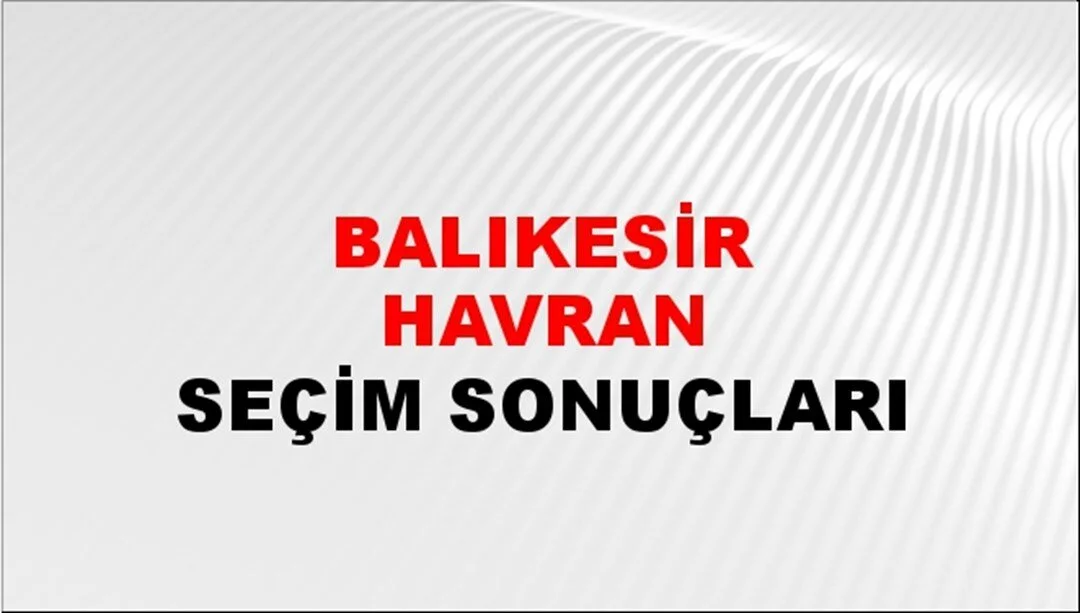 BALIKESİR
HAVRAN
SEÇİM SONUÇLARI